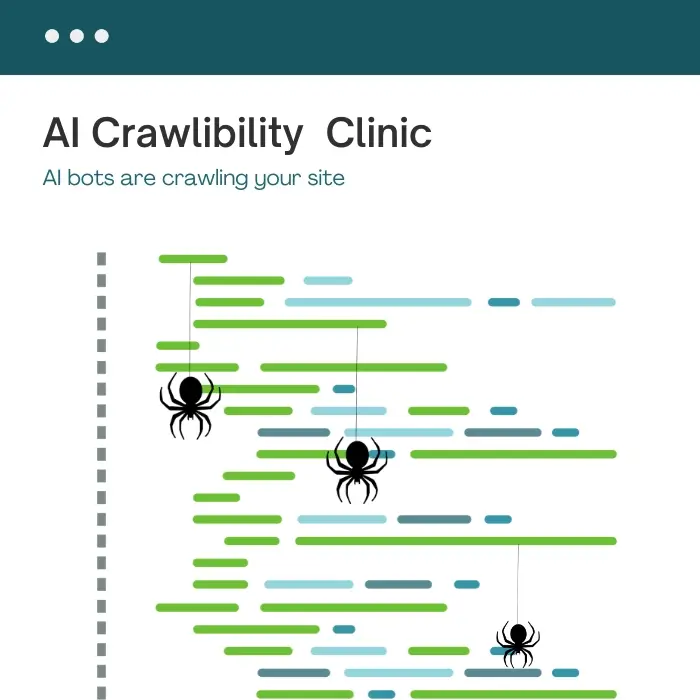 AI Crawlibility  Clinic

AI bots are crawling your site